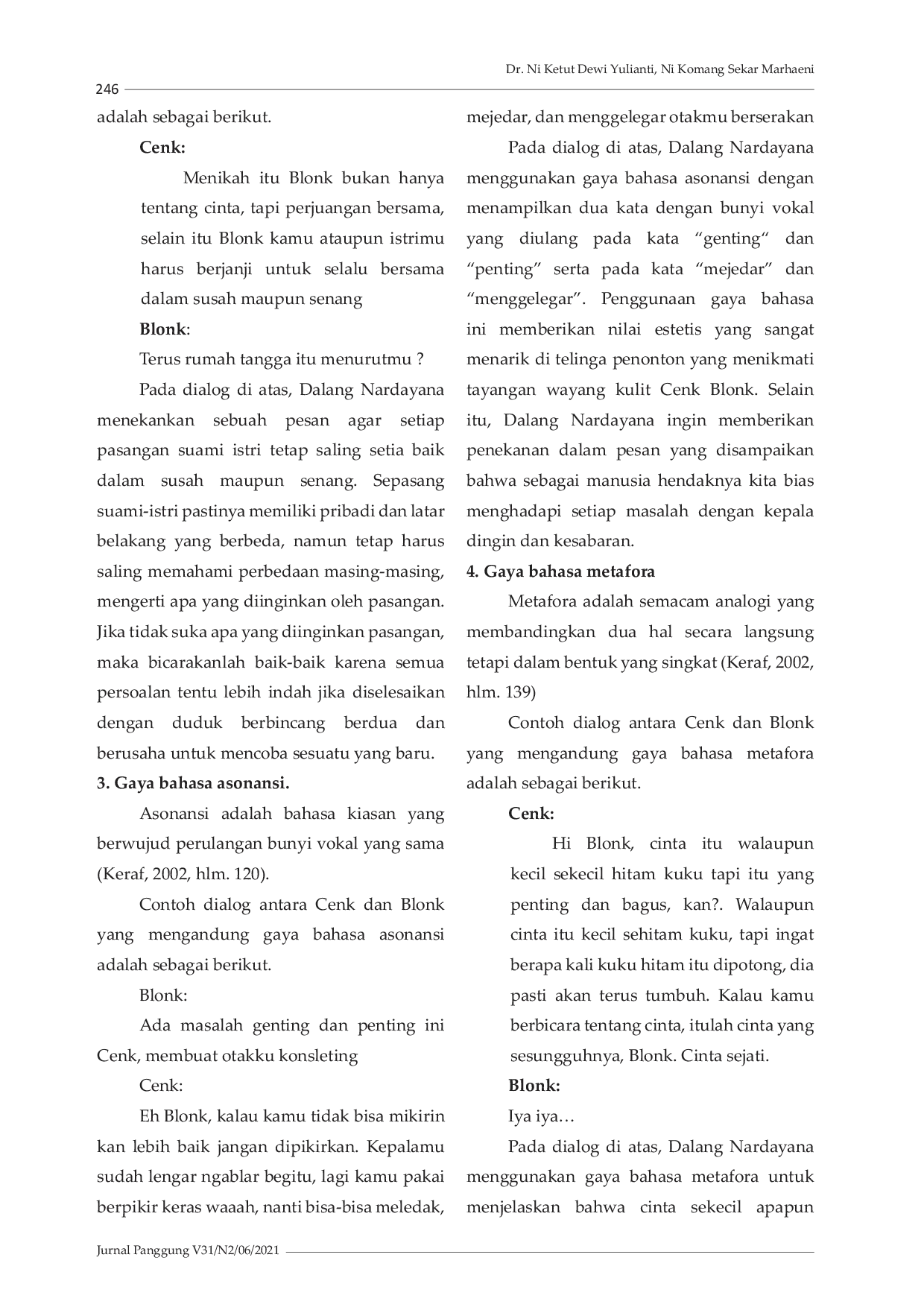 Dr. Ni Ketut Dewi Yulianti, Ni Komang Sekar Marhaeni

246

adalah sebagai berikut.

Cenk:

Menikah itu Blonk bukan hanya tentang cinta, tapi perjuangan bersama, selain itu Blonk kamu ataupun istrimu harus berjanji untuk selalu bersama dalam susah maupun senang

Blonk:

Terus rumah tangga itu menurutmu ?

Pada dialog di atas, Dalang Nardayana menekankan sebuah pesan agar setiap pasangan suami istri tetap saling setia baik dalam susah maupun senang. Sepasang suami-istri pastinya memiliki pribadi dan latar belakang yang berbeda, namun tetap harus saling memahami perbedaan masing-masing, mengerti apa yang diinginkan oleh pasangan. Jika tidak suka apa yang diinginkan pasangan, maka bicarakanlah baik-baik karena semua persoalan tentu lebih indah jika diselesaikan dengan duduk berbincang berdua dan berusaha untuk mencoba sesuatu yang baru.

3. Gaya bahasa asonansi.

Asonansi adalah bahasa kiasan yang berwujud perulangan bunyi vokal yang sama (Keraf, 2002, hlm. 120).

Contoh dialog antara Cenk dan Blonk yang mengandung gaya bahasa asonansi adalah sebagai berikut.

Blonk:

Ada masalah genting dan penting ini Cenk, membuat otakku konsleting

Cenk:

Eh Blonk, kalau kamu tidak bisa mikirin kan lebih baik jangan dipikirkan. Kepalamu sudah lengar ngablar begitu, lagi kamu pakai berpikir keras waaah, nanti bisa-bisa meledak, mejedar, dan menggelegar otakmu berserakan

Pada dialog di atas, Dalang Nardayana menggunakan gaya bahasa asonansi dengan menampilkan dua kata dengan bunyi vokal yang diulang pada kata "genting" dan "penting" serta pada kata "mejedar" dan "menggelegar". Penggunaan gaya bahasa ini memberikan nilai estetis yang sangat menarik di telinga penonton yang menikmati tayangan wayang kulit Cenk Blonk. Selain itu, Dalang Nardayana ingin memberikan penekanan dalam pesan yang disampaikan bahwa sebagai manusia hendaknya kita bias menghadapi setiap masalah dengan kepala dingin dan kesabaran.

4. Gaya bahasa metafora

Metafora adalah semacam analogi yang membandingkan dua hal secara langsung tetapi dalam bentuk yang singkat (Keraf, 2002, hlm. 139)

Contoh dialog antara Cenk dan Blonk yang mengandung gaya bahasa metafora adalah sebagai berikut.

Cenk:

Hi Blonk, cinta itu walaupun kecil sekecil hitam kuku tapi itu yang penting dan bagus, kan?. Walaupun cinta itu kecil sehitam kuku, tapi ingat berapa kali kuku hitam itu dipotong, dia pasti akan terus tumbuh. Kalau kamu berbicara tentang cinta, itulah cinta yang sesungguhnya, Blonk. Cinta sejati.

Blonk:

Iya iya…

Pada dialog di atas, Dalang Nardayana menggunakan gaya bahasa metafora untuk menjelaskan bahwa cinta sekecil apapun

Jurnal Panggung V31/N2/06/2021